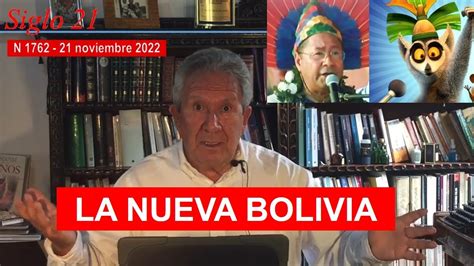 Siglo 21

N 1762 - 21 noviembre 2022

LA NUEVA BOLIVIA